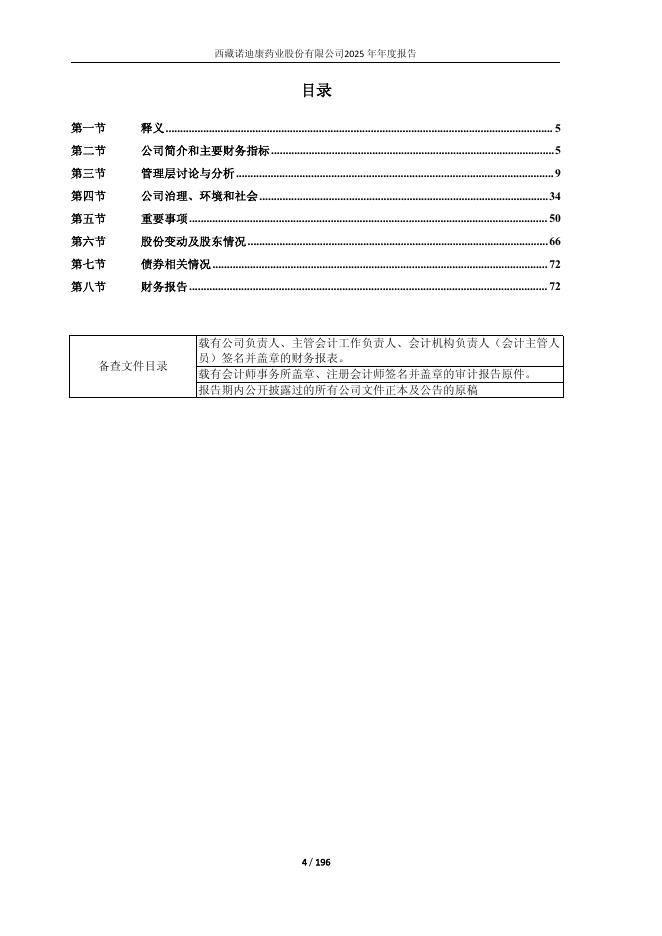 西藏诺迪康药业股份有限公司2025年年度报告

目录

第一节 释义 5
第二节 公司简介和主要财务指标 5
第三节 管理层讨论与分析 9
第四节 公司治理、环境和社会 34
第五节 重要事项 50
第六节 股份变动及股东情况 66
第七节 债券相关情况 72
第八节 财务报告 72

| 备查文件目录 | 载有公司负责人、主管会计工作负责人、会计机构负责人（会计主管人员）签名并盖章的财务报表。 |
|---|---|
| | 载有会计师事务所盖章、注册会计师签名并盖章的审计报告原件。 |
| | 报告期内公开披露过的所有公司文件正本及公告的原稿 |

4 / 196